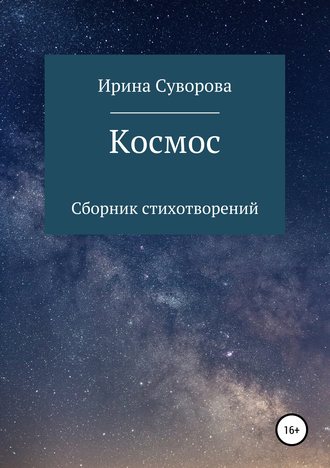 Ирина Суворова

Космос

Сборник стихотворений

16+